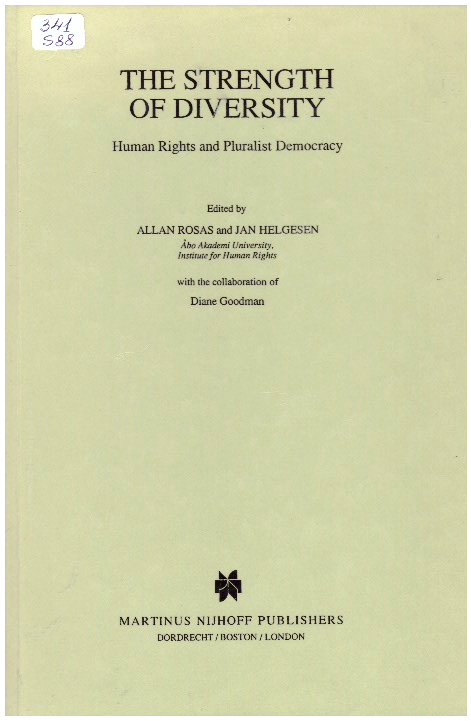 341
S88

THE STRENGTH OF DIVERSITY

Human Rights and Pluralist Democracy

Edited by

ALLAN ROSAS and JAN HELGESEN

Åbo Akademi University, Institute for Human Rights

with the collaboration of

Diane Goodman

MARTINUS NIJHOFF PUBLISHERS

DORDRECHT / BOSTON / LONDON